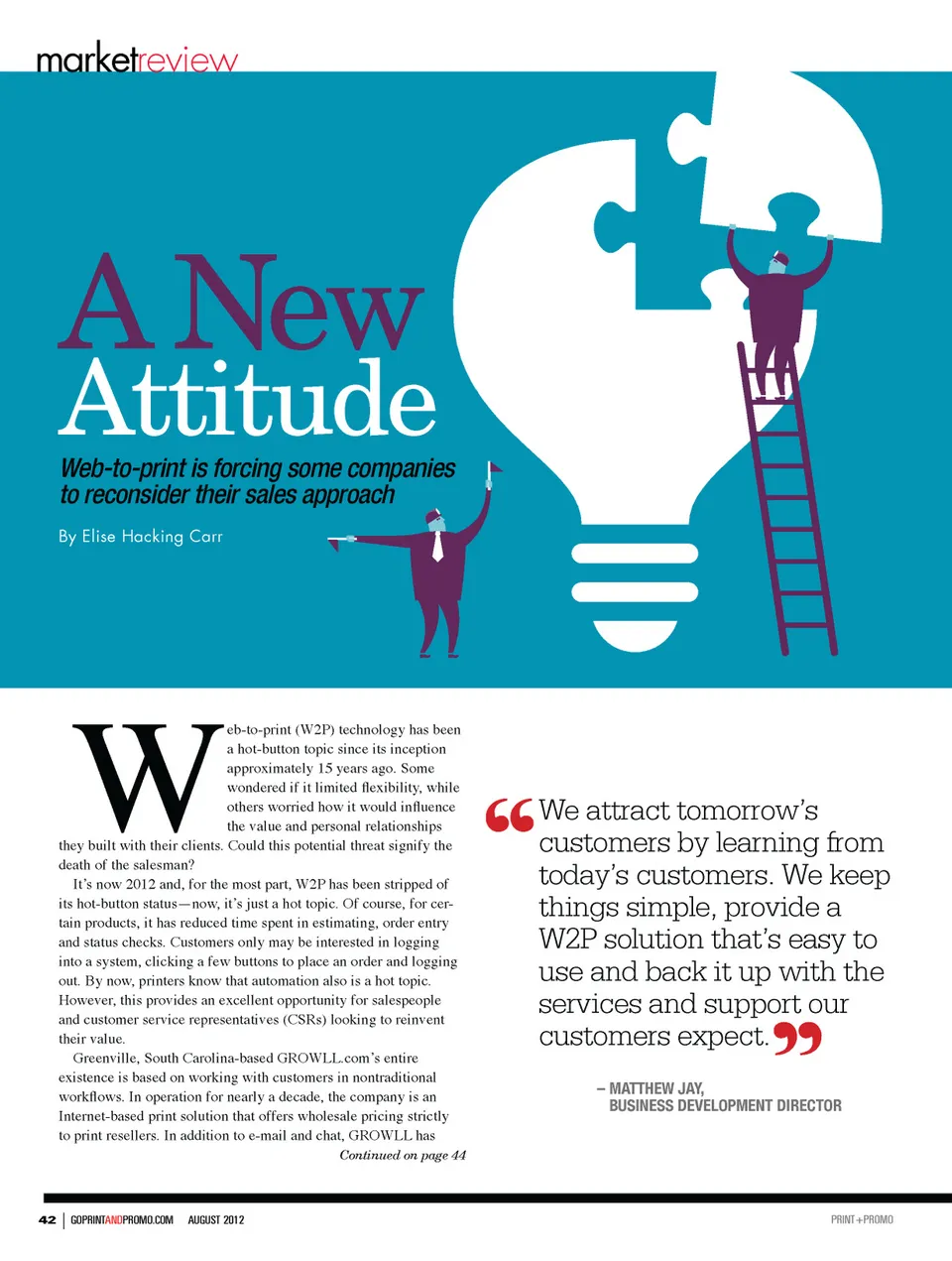 marketreview

A New Attitude

Web-to-print is forcing some companies to reconsider their sales approach

By Elise Hacking Carr

Web-to-print (W2P) technology has been a hot-button topic since its inception approximately 15 years ago. Some wondered if it limited flexibility, while others worried how it would influence the value and personal relationships they built with their clients. Could this potential threat signify the death of the salesman?

It's now 2012 and, for the most part, W2P has been stripped of its hot-button status—now, it's just a hot topic. Of course, for certain products, it has reduced time spent in estimating, order entry and status checks. Customers only may be interested in logging into a system, clicking a few buttons to place an order and logging out. By now, printers know that automation also is a hot topic. However, this provides an excellent opportunity for salespeople and customer service representatives (CSRs) looking to reinvent their value.

Greenville, South Carolina-based GROWLL.com's entire existence is based on working with customers in nontraditional workflows. In operation for nearly a decade, the company is an Internet-based print solution that offers wholesale pricing strictly to print resellers. In addition to e-mail and chat, GROWLL has

Continued on page 44

“We attract tomorrow's customers by learning from today's customers. We keep things simple, provide a W2P solution that's easy to use and back it up with the services and support our customers expect.”

– MATTHEW JAY, BUSINESS DEVELOPMENT DIRECTOR

42 | GOPRINTANDPROMO.COM AUGUST 2012

PRINT+PROMO